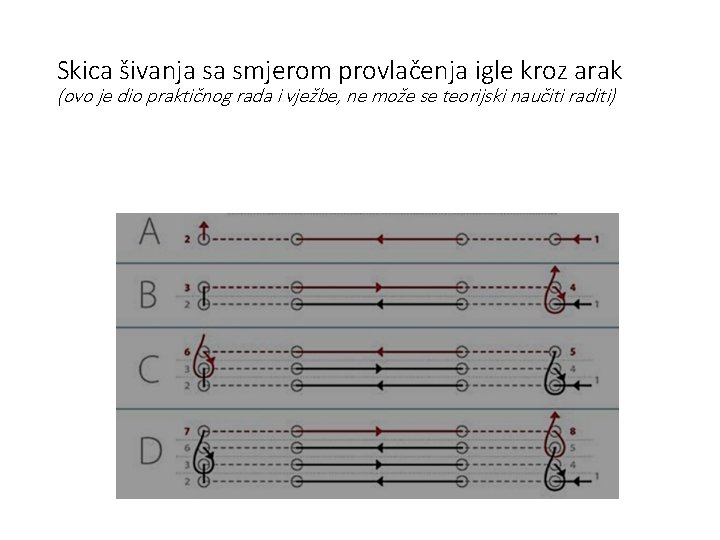 Skica šivanja sa smjerom provlačenja igle kroz arak
(ovo je dio praktičnog rada i vježbe, ne može se teorijski naučiti raditi)

A
2
1

B
3
2
4
1

C
6
3
2
5
4
1

D
7
6
3
2
8
5
4
1